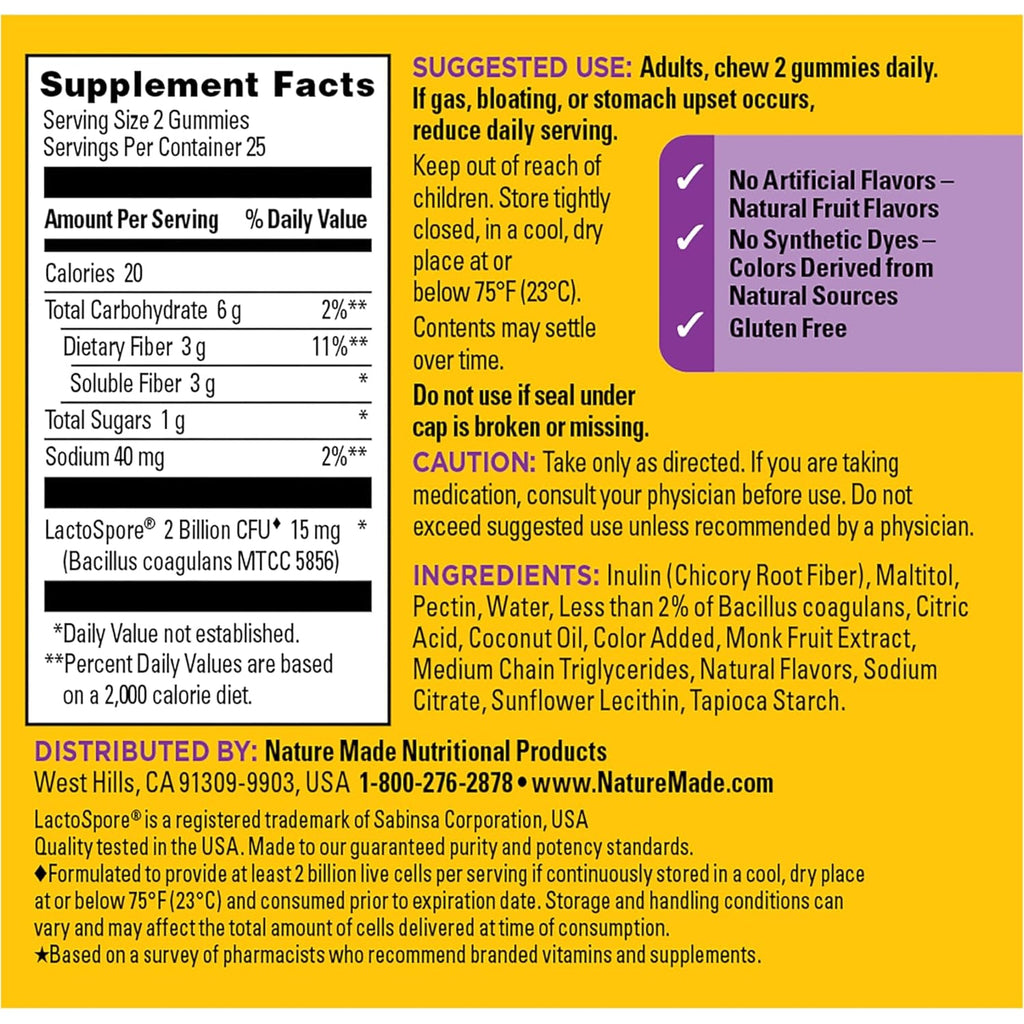 Supplement Facts
Serving Size 2 Gummies
Servings Per Container 25

| Amount Per Serving | % Daily Value |
|---|---|
| Calories 20 | |
| Total Carbohydrate 6 g | 2%** |
| Dietary Fiber 3 g | 11%** |
| Soluble Fiber 3 g | * |
| Total Sugars 1 g | * |
| Sodium 40 mg | 2%** |
| LactoSpore® 2 Billion CFU♦ 15 mg (Bacillus coagulans MTCC 5856) | * |

*Daily Value not established.
**Percent Daily Values are based on a 2,000 calorie diet.

SUGGESTED USE: Adults, chew 2 gummies daily. If gas, bloating, or stomach upset occurs, reduce daily serving.

Keep out of reach of children. Store tightly closed, in a cool, dry place at or below 75°F (23°C). Contents may settle over time.

Do not use if seal under cap is broken or missing.

✓ No Artificial Flavors – Natural Fruit Flavors
✓ No Synthetic Dyes – Colors Derived from Natural Sources
✓ Gluten Free

CAUTION: Take only as directed. If you are taking medication, consult your physician before use. Do not exceed suggested use unless recommended by a physician.

INGREDIENTS: Inulin (Chicory Root Fiber), Maltitol, Pectin, Water, Less than 2% of Bacillus coagulans, Citric Acid, Coconut Oil, Color Added, Monk Fruit Extract, Medium Chain Triglycerides, Natural Flavors, Sodium Citrate, Sunflower Lecithin, Tapioca Starch.

DISTRIBUTED BY: Nature Made Nutritional Products
West Hills, CA 91309-9903, USA 1-800-276-2878 • www.NatureMade.com

LactoSpore® is a registered trademark of Sabinsa Corporation, USA
Quality tested in the USA. Made to our guaranteed purity and potency standards.
♦Formulated to provide at least 2 billion live cells per serving if continuously stored in a cool, dry place at or below 75°F (23°C) and consumed prior to expiration date. Storage and handling conditions can vary and may affect the total amount of cells delivered at time of consumption.
★Based on a survey of pharmacists who recommend branded vitamins and supplements.